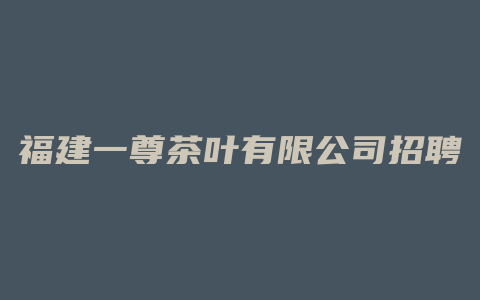 福建一尊茶叶有限公司招聘